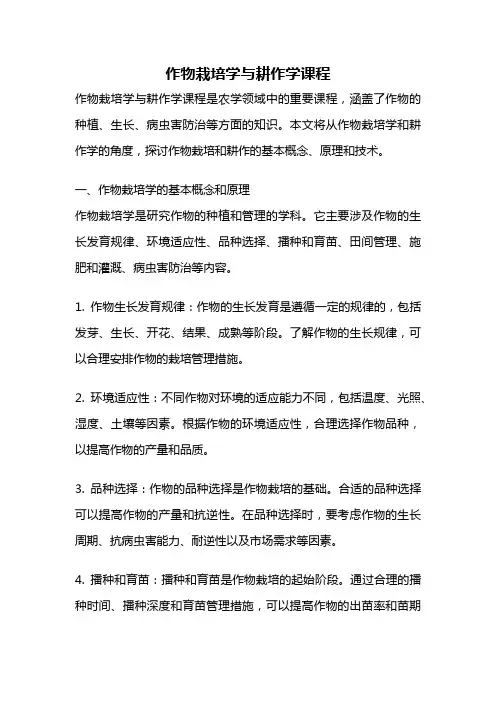 作物栽培学与耕作学课程

作物栽培学与耕作学课程是农学领域中的重要课程，涵盖了作物的种植、生长、病虫害防治等方面的知识。本文将从作物栽培学和耕作学的角度，探讨作物栽培和耕作的基本概念、原理和技术。

一、作物栽培学的基本概念和原理

作物栽培学是研究作物的种植和管理的学科。它主要涉及作物的生长发育规律、环境适应性、品种选择、播种和育苗、田间管理、施肥和灌溉、病虫害防治等内容。

1. 作物生长发育规律：作物的生长发育是遵循一定的规律的，包括发芽、生长、开花、结果、成熟等阶段。了解作物的生长规律，可以合理安排作物的栽培管理措施。

2. 环境适应性：不同作物对环境的适应能力不同，包括温度、光照、湿度、土壤等因素。根据作物的环境适应性，合理选择作物品种，以提高作物的产量和品质。

3. 品种选择：作物的品种选择是作物栽培的基础。合适的品种选择可以提高作物的产量和抗逆性。在品种选择时，要考虑作物的生长周期、抗病虫害能力、耐逆性以及市场需求等因素。

4. 播种和育苗：播种和育苗是作物栽培的起始阶段。通过合理的播种时间、播种深度和育苗管理措施，可以提高作物的出苗率和苗期